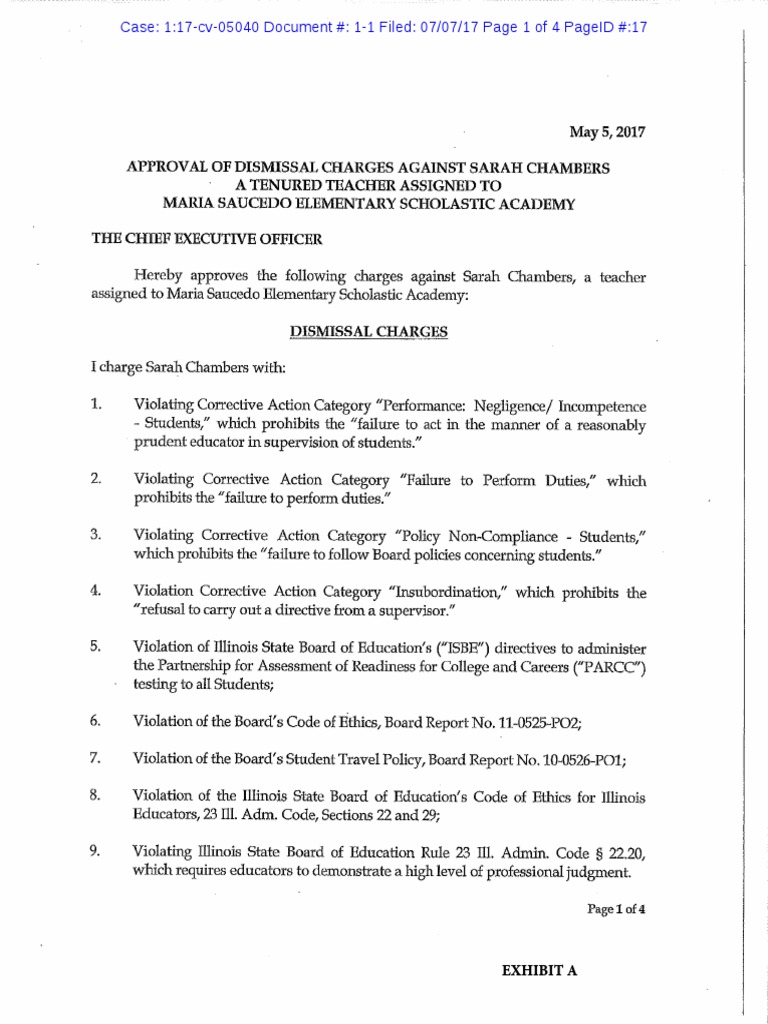 Case: 1:17-cv-05040 Document #: 1-1 Filed: 07/07/17 Page 1 of 4 PageID #:17

May 5, 2017

APPROVAL OF DISMISSAL CHARGES AGAINST SARAH CHAMBERS
A TENURED TEACHER ASSIGNED TO
MARIA SAUCEDO ELEMENTARY SCHOLASTIC ACADEMY

THE CHIEF EXECUTIVE OFFICER

Hereby approves the following charges against Sarah Chambers, a teacher assigned to Maria Saucedo Elementary Scholastic Academy:

DISMISSAL CHARGES

I charge Sarah Chambers with:

1. Violating Corrective Action Category "Performance: Negligence/ Incompetence - Students," which prohibits the "failure to act in the manner of a reasonably prudent educator in supervision of students."

2. Violating Corrective Action Category "Failure to Perform Duties," which prohibits the "failure to perform duties."

3. Violating Corrective Action Category "Policy Non-Compliance - Students," which prohibits the "failure to follow Board policies concerning students."

4. Violation Corrective Action Category "Insubordination," which prohibits the "refusal to carry out a directive from a supervisor."

5. Violation of Illinois State Board of Education's ("ISBE") directives to administer the Partnership for Assessment of Readiness for College and Careers ("PARCC") testing to all Students;

6. Violation of the Board's Code of Ethics, Board Report No. 11-0525-PO2;

7. Violation of the Board's Student Travel Policy, Board Report No. 10-0526-PO1;

8. Violation of the Illinois State Board of Education's Code of Ethics for Illinois Educators, 23 Ill. Adm. Code, Sections 22 and 29;

9. Violating Illinois State Board of Education Rule 23 Ill. Admin. Code § 22.20, which requires educators to demonstrate a high level of professional judgment.

Page 1 of 4

EXHIBIT A